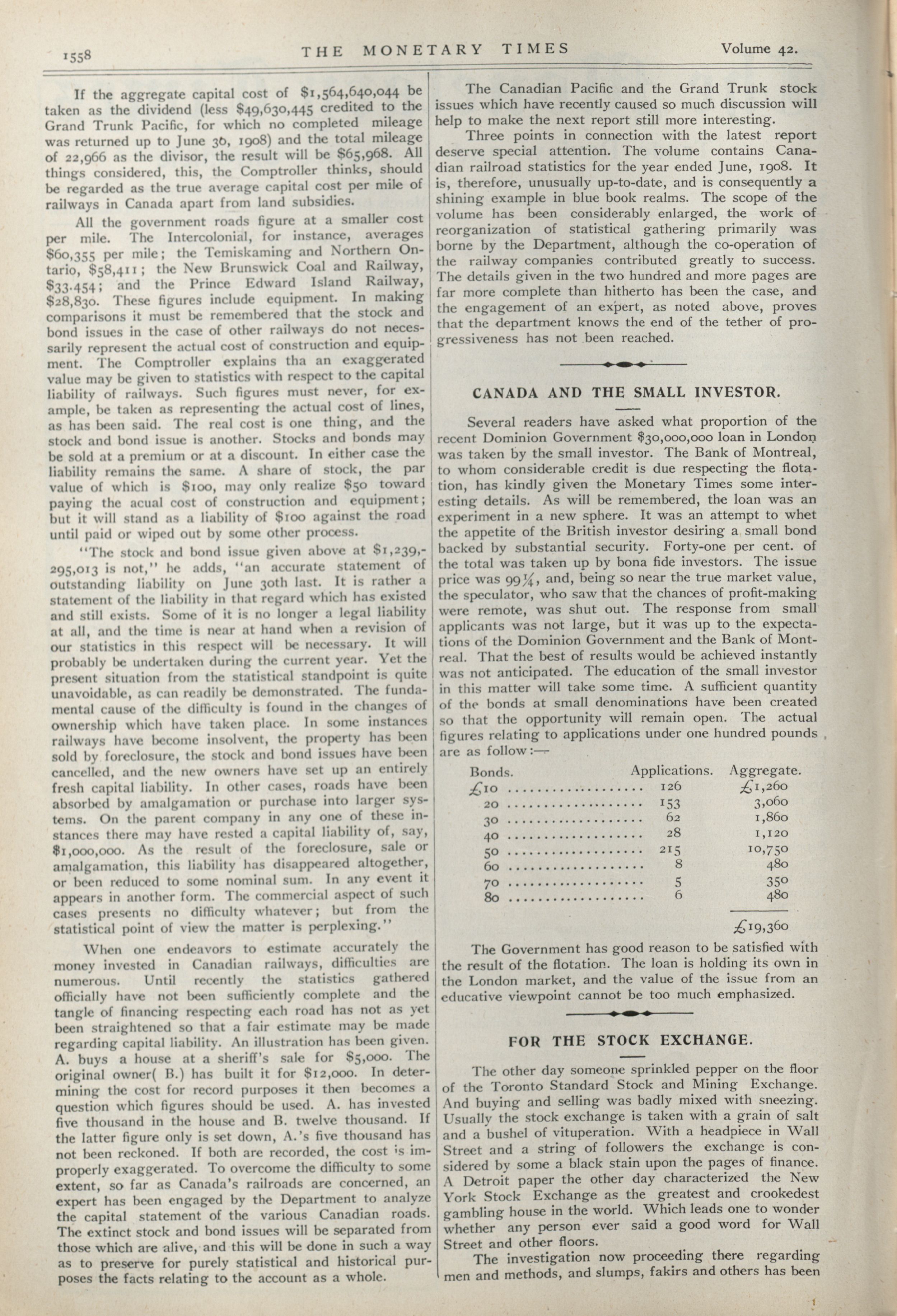 1558 THE MONETARY TIMES Volume 42.

If the aggregate capital cost of $1,564,640,044 be taken as the dividend (less $49,630,445 credited to the Grand Trunk Pacific, for which no completed mileage was returned up to June 30, 1908) and the total mileage of 22,966 as the divisor, the result will be $65,968. All things considered, this, the Comptroller thinks, should be regarded as the true average capital cost per mile of railways in Canada apart from land subsidies.

All the government roads figure at a smaller cost per mile. The Intercolonial, for instance, averages $60,355 per mile; the Temiskaming and Northern Ontario, $58,411; the New Brunswick Coal and Railway, $33.454; and the Prince Edward Island Railway, $28,830. These figures include equipment. In making comparisons it must be remembered that the stock and bond issues in the case of other railways do not necessarily represent the actual cost of construction and equipment. The Comptroller explains tha an exaggerated value may be given to statistics with respect to the capital liability of railways. Such figures must never, for example, be taken as representing the actual cost of lines, as has been said. The real cost is one thing, and the stock and bond issue is another. Stocks and bonds may be sold at a premium or at a discount. In either case the liability remains the same. A share of stock, the par value of which is $100, may only realize $50 toward paying the acual cost of construction and equipment; but it will stand as a liability of $100 against the road until paid or wiped out by some other process.

"The stock and bond issue given above at $1,239,295,013 is not," he adds, "an accurate statement of outstanding liability on June 30th last. It is rather a statement of the liability in that regard which has existed and still exists. Some of it is no longer a legal liability at all, and the time is near at hand when a revision of our statistics in this respect will be necessary. It will probably be undertaken during the current year. Yet the present situation from the statistical standpoint is quite unavoidable, as can readily be demonstrated. The fundamental cause of the difficulty is found in the changes of ownership which have taken place. In some instances railways have become insolvent, the property has been sold by foreclosure, the stock and bond issues have been cancelled, and the new owners have set up an entirely fresh capital liability. In other cases, roads have been absorbed by amalgamation or purchase into larger systems. On the parent company in any one of these instances there may have rested a capital liability of, say, $1,000,000. As the result of the foreclosure, sale or amalgamation, this liability has disappeared altogether, or been reduced to some nominal sum. In any event it appears in another form. The commercial aspect of such cases presents no difficulty whatever; but from the statistical point of view the matter is perplexing."

When one endeavors to estimate accurately the money invested in Canadian railways, difficulties are numerous. Until recently the statistics gathered officially have not been sufficiently complete and the tangle of financing respecting each road has not as yet been straightened so that a fair estimate may be made regarding capital liability. An illustration has been given. A. buys a house at a sheriff's sale for $5,000. The original owner( B.) has built it for $12,000. In determining the cost for record purposes it then becomes a question which figures should be used. A. has invested five thousand in the house and B. twelve thousand. If the latter figure only is set down, A.'s five thousand has not been reckoned. If both are recorded, the cost is improperly exaggerated. To overcome the difficulty to some extent, so far as Canada's railroads are concerned, an expert has been engaged by the Department to analyze the capital statement of the various Canadian roads. The extinct stock and bond issues will be separated from those which are alive, and this will be done in such a way as to preserve for purely statistical and historical purposes the facts relating to the account as a whole.

The Canadian Pacific and the Grand Trunk stock issues which have recently caused so much discussion will help to make the next report still more interesting.

Three points in connection with the latest report deserve special attention. The volume contains Canadian railroad statistics for the year ended June, 1908. It is, therefore, unusually up-to-date, and is consequently a shining example in blue book realms. The scope of the volume has been considerably enlarged, the work of reorganization of statistical gathering primarily was borne by the Department, although the co-operation of the railway companies contributed greatly to success. The details given in the two hundred and more pages are far more complete than hitherto has been the case, and the engagement of an expert, as noted above, proves that the department knows the end of the tether of progressiveness has not been reached.

CANADA AND THE SMALL INVESTOR.

Several readers have asked what proportion of the recent Dominion Government $30,000,000 loan in London was taken by the small investor. The Bank of Montreal, to whom considerable credit is due respecting the flotation, has kindly given the Monetary Times some interesting details. As will be remembered, the loan was an experiment in a new sphere. It was an attempt to whet the appetite of the British investor desiring a small bond backed by substantial security. Forty-one per cent. of the total was taken up by bona fide investors. The issue price was 99¼, and, being so near the true market value, the speculator, who saw that the chances of profit-making were remote, was shut out. The response from small applicants was not large, but it was up to the expectations of the Dominion Government and the Bank of Montreal. That the best of results would be achieved instantly was not anticipated. The education of the small investor in this matter will take some time. A sufficient quantity of the bonds at small denominations have been created so that the opportunity will remain open. The actual figures relating to applications under one hundred pounds are as follow:—

| Bonds. | Applications. | Aggregate. |
|---|---|---|
| £10 | 126 | £1,260 |
| 20 | 153 | 3,060 |
| 30 | 62 | 1,860 |
| 40 | 28 | 1,120 |
| 50 | 215 | 10,750 |
| 60 | 8 | 480 |
| 70 | 5 | 350 |
| 80 | 6 | 480 |
| | | £19,360 |

The Government has good reason to be satisfied with the result of the flotation. The loan is holding its own in the London market, and the value of the issue from an educative viewpoint cannot be too much emphasized.

FOR THE STOCK EXCHANGE.

The other day someone sprinkled pepper on the floor of the Toronto Standard Stock and Mining Exchange. And buying and selling was badly mixed with sneezing. Usually the stock exchange is taken with a grain of salt and a bushel of vituperation. With a headpiece in Wall Street and a string of followers the exchange is considered by some a black stain upon the pages of finance. A Detroit paper the other day characterized the New York Stock Exchange as the greatest and crookedest gambling house in the world. Which leads one to wonder whether any person ever said a good word for Wall Street and other floors.

The investigation now proceeding there regarding men and methods, and slumps, fakirs and others has been